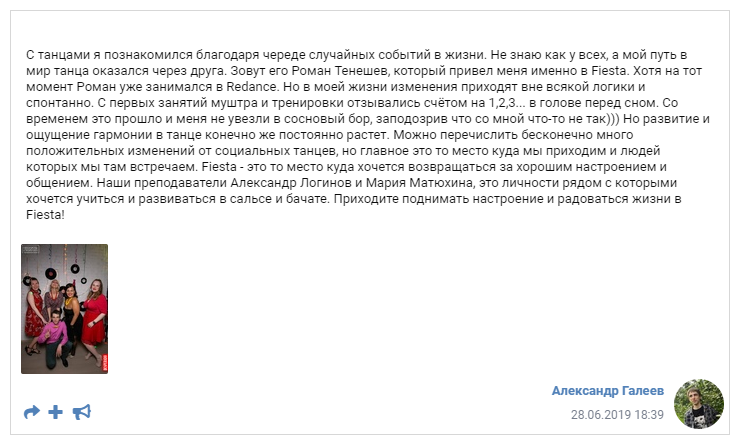 С танцами я познакомился благодаря череде случайных событий в жизни. Не знаю как у всех, а мой путь в мир танца оказался через друга. Зовут его Роман Тенешев, который привел меня именно в Fiesta. Хотя на тот момент Роман уже занимался в Redance. Но в моей жизни изменения приходят вне всякой логики и спонтанно. С первых занятий муштра и тренировки отзывались счётом на 1,2,3... в голове перед сном. Со временем это прошло и меня не увезли в сосновый бор, заподозрив что со мной что-то не так))) Но развитие и ощущение гармонии в танце конечно же постоянно растет. Можно перечислить бесконечно много положительных изменений от социальных танцев, но главное это то место куда мы приходим и людей которых мы там встречаем. Fiesta - это то место куда хочется возвращаться за хорошим настроением и общением. Наши преподаватели Александр Логинов и Мария Матюхина, это личности рядом с которыми хочется учиться и развиваться в сальсе и бачате. Приходите поднимать настроение и радоваться жизни в Fiesta!

Александр Галеев
28.06.2019 18:39